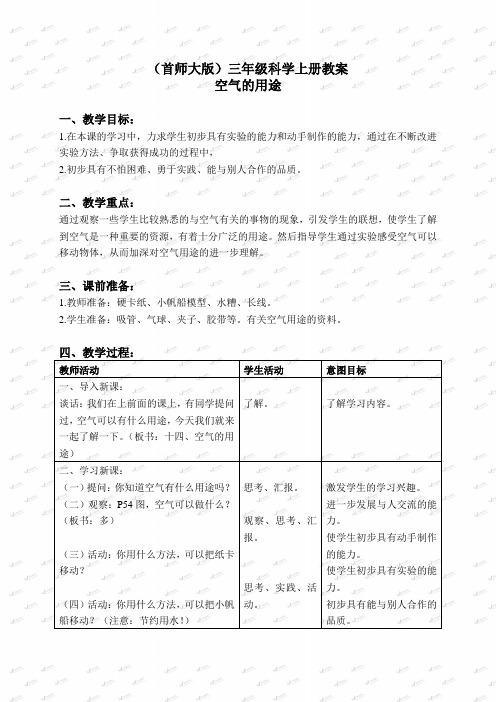 （首师大版）三年级科学上册教案
空气的用途

一、教学目标：
1.在本课的学习中，力求学生初步具有实验的能力和动手制作的能力，通过在不断改进实验方法、争取获得成功的过程中，
2.初步具有不怕困难、勇于实践、能与别人合作的品质。

二、教学重点：
通过观察一些学生比较熟悉的与空气有关的事物的现象，引发学生的联想，使学生了解到空气是一种重要的资源，有着十分广泛的用途。然后指导学生通过实验感受空气可以移动物体，从而加深对空气用途的进一步理解。

三、课前准备：
1.教师准备：硬卡纸、小帆船模型、水槽、长线。
2.学生准备：吸管、气球、夹子、胶带等。有关空气用途的资料。

四、教学过程：

| 教师活动 | 学生活动 | 意图目标 |
|---|---|---|
| 一、导入新课：<br>谈话：我们在上前面的课上，有同学提问过，空气可以有什么用途，今天我们就来一起了解一下。（板书：十四、空气的用途） | 了解。 | 了解学习内容。 |
| 二、学习新课：<br>（一）提问：你知道空气有什么用途吗？<br>（二）观察：P54 图，空气可以做什么？（板书：多）<br>（三）活动：你用什么方法，可以把纸卡移动？<br>（四）活动：你用什么方法，可以把小帆船移动？（注意：节约用水！） | 思考、汇报。<br>观察、思考、汇报。<br>思考、实践、活动。 | 激发学生的学习兴趣。<br>进一步发展与人交流的能力。<br>使学生初步具有动手制作的能力。<br>使学生初步具有实验的能力。<br>初步具有能与别人合作的品质。 |